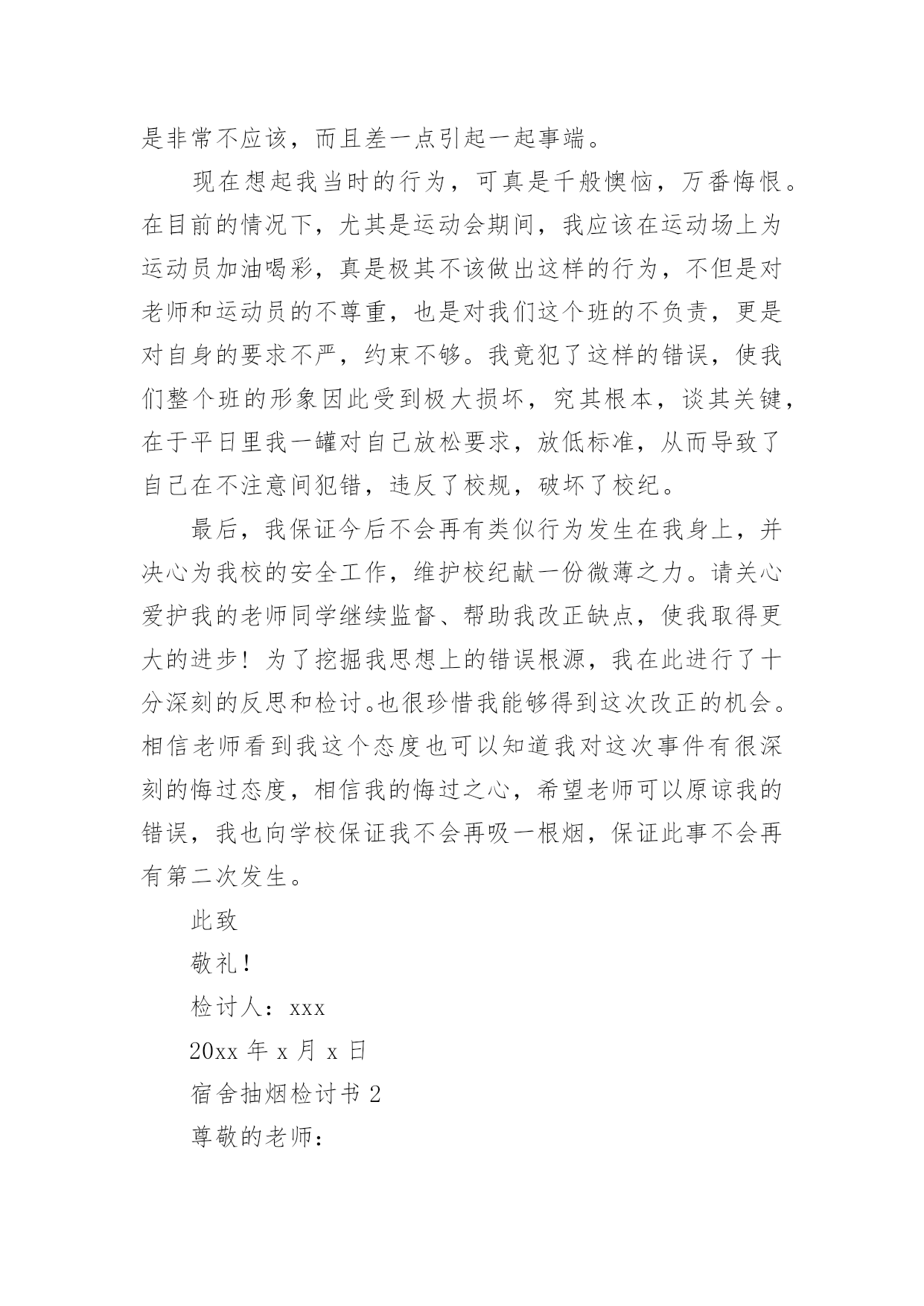 是非常不应该，而且差一点引起一起事端。

现在想起我当时的行为，可真是千般懊恼，万番悔恨。在目前的情况下，尤其是运动会期间，我应该在运动场上为运动员加油喝彩，真是极其不该做出这样的行为，不但是对老师和运动员的不尊重，也是对我们这个班的不负责，更是对自身的要求不严，约束不够。我竟犯了这样的错误，使我们整个班的形象因此受到极大损坏，究其根本，谈其关键，在于平日里我一罐对自己放松要求，放低标准，从而导致了自己在不注意间犯错，违反了校规，破坏了校纪。

最后，我保证今后不会再有类似行为发生在我身上，并决心为我校的安全工作，维护校纪献一份微薄之力。请关心爱护我的老师同学继续监督、帮助我改正缺点，使我取得更大的进步！为了挖掘我思想上的错误根源，我在此进行了十分深刻的反思和检讨。也很珍惜我能够得到这次改正的机会。相信老师看到我这个态度也可以知道我对这次事件有很深刻的悔过态度，相信我的悔过之心，希望老师可以原谅我的错误，我也向学校保证我不会再吸一根烟，保证此事不会再有第二次发生。

此致

敬礼！

检讨人：xxx

20xx 年 x 月 x 日

宿舍抽烟检讨书 2

尊敬的老师：